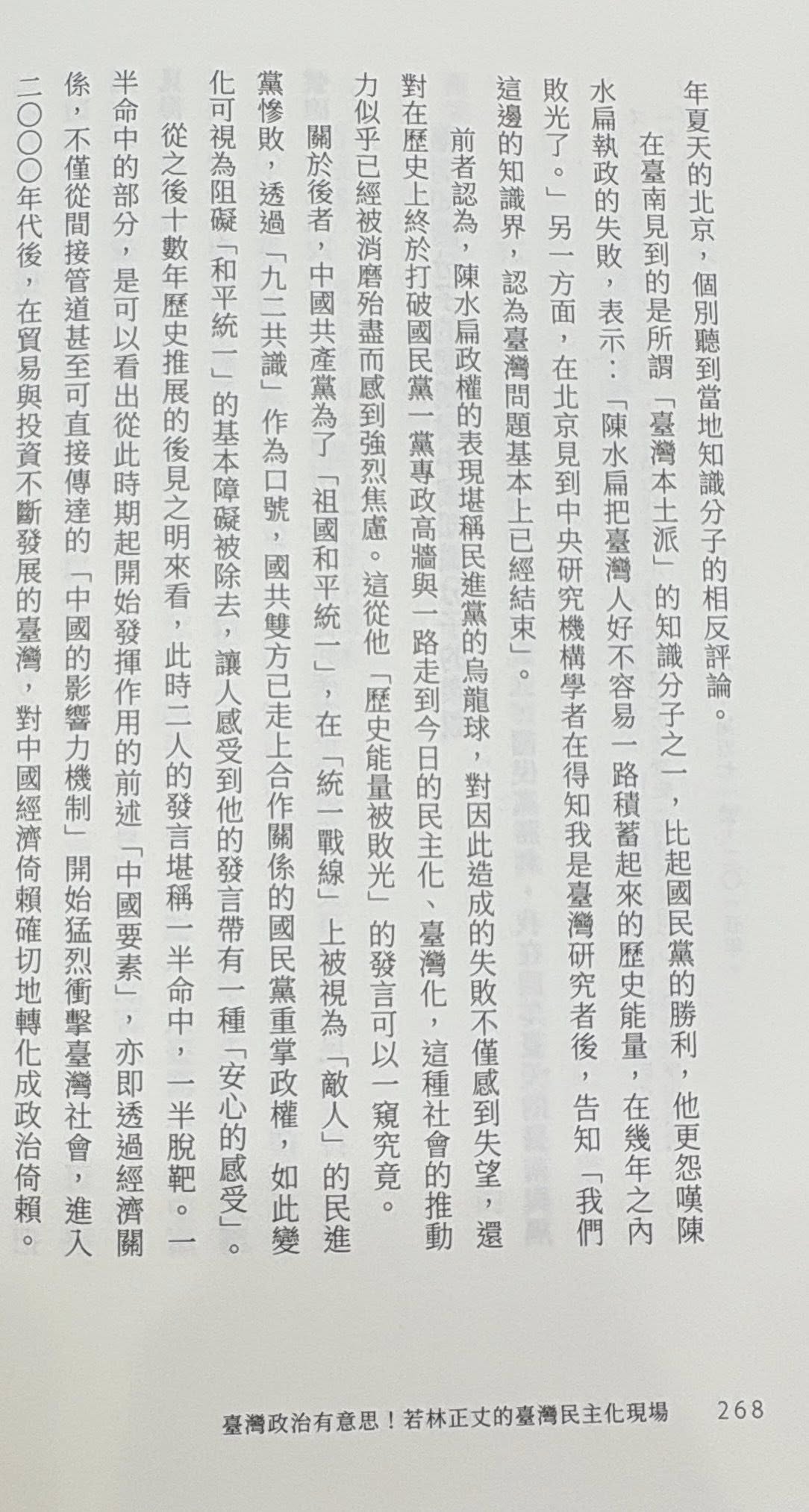 年夏天的北京，個別聽到當地知識分子的相反評論。

在臺南見到的是所謂「臺灣本土派」的知識分子之一，比起國民黨的勝利，他更怨嘆陳水扁執政的失敗，表示：「陳水扁把臺灣人好不容易一路積蓄起來的歷史能量，在幾年之內敗光了。」另一方面，在北京見到中央研究機構學者在得知我是臺灣研究者後，告知「我們這邊的知識界，認為臺灣問題基本上已經結束」。

前者認為，陳水扁政權的表現堪稱民進黨的烏龍球，對因此造成的失敗不僅感到失望，還對在歷史上終於打破國民黨一黨專政高牆與一路走到今日的民主化、臺灣化，這種社會的推動力似乎已經被消磨殆盡而感到強烈焦慮。這從他「歷史能量被敗光」的發言可以一窺究竟。

關於後者，中國共產黨為了「祖國和平統一」，在「統一戰線」上被視為「敵人」的民進黨慘敗，透過「九二共識」作為口號，國共雙方已走上合作關係的國民黨重掌政權，如此變化可視為阻礙「和平統一」的基本障礙被除去，讓人感受到他的發言帶有一種「安心的感受」。

從之後十數年歷史推展的後見之明來看，此時二人的發言堪稱一半命中，一半脫靶。一半命中的部分，是可以看出從此時期起開始發揮作用的前述「中國要素」，亦即透過經濟關係，不僅從間接管道甚至可直接傳達的「中國的影響力機制」開始猛烈衝擊臺灣社會，進入二〇〇〇年代後，在貿易與投資不斷發展的臺灣，對中國經濟倚賴確切地轉化成政治倚賴。

臺灣政治有意思！若林正丈的臺灣民主化現場　268